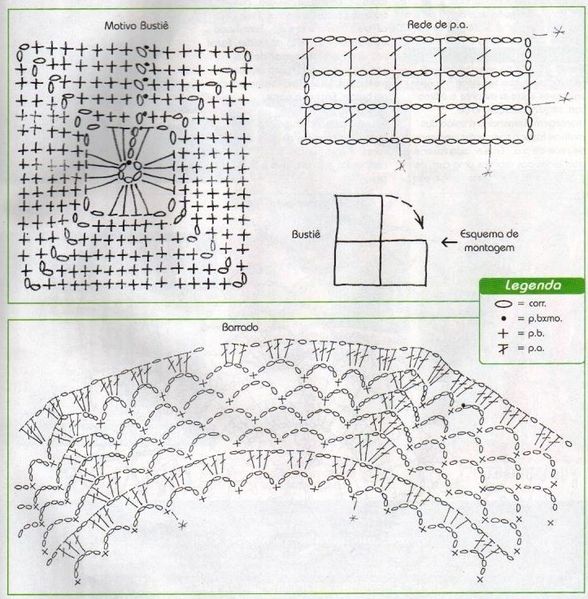 Motivo Bustiê

Rede de p.a.

Bustiê

Esquema de montagem

Legenda
= corr.
= p.bxmo.
= p.b.
= p.a.

Barrado